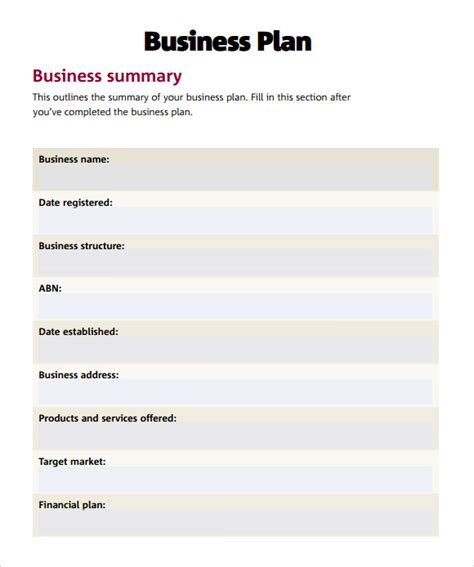 Business Plan

Business summary

This outlines the summary of your business plan. Fill in this section after you've completed the business plan.

Business name:

Date registered:

Business structure:

ABN:

Date established:

Business address:

Products and services offered:

Target market:

Financial plan: